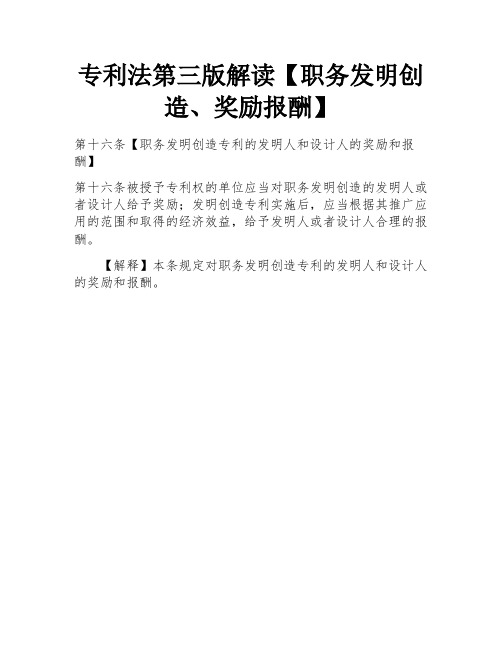 专利法第三版解读【职务发明创造、奖励报酬】

第十六条【职务发明创造专利的发明人和设计人的奖励和报酬】

第十六条被授予专利权的单位应当对职务发明创造的发明人或者设计人给予奖励；发明创造专利实施后，应当根据其推广应用的范围和取得的经济效益，给予发明人或者设计人合理的报酬。

【解释】本条规定对职务发明创造专利的发明人和设计人的奖励和报酬。